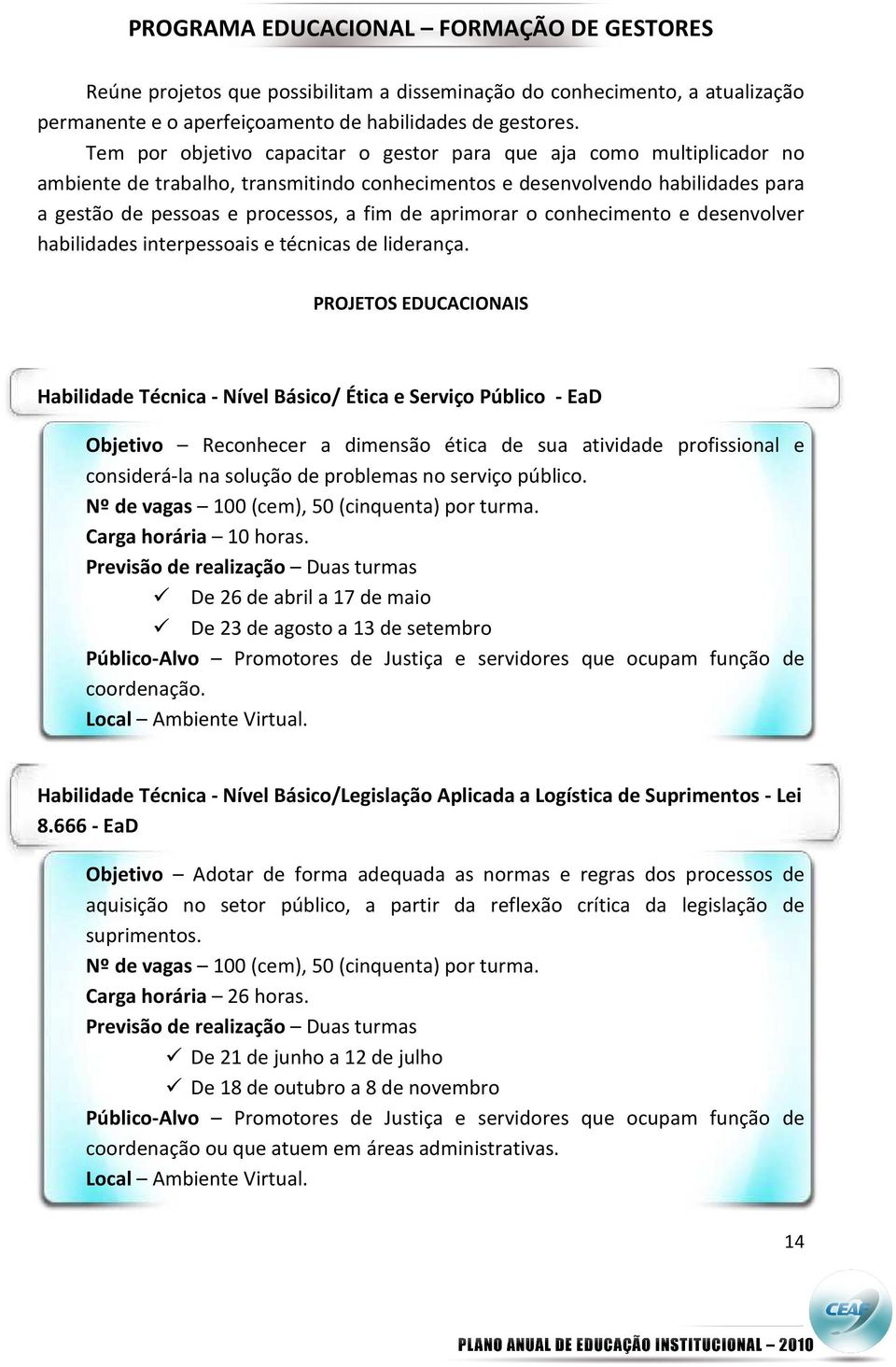 PROGRAMA EDUCACIONAL – FORMAÇÃO DE GESTORES

Reúne projetos que possibilitam a disseminação do conhecimento, a atualização permanente e o aperfeiçoamento de habilidades de gestores.

Tem por objetivo capacitar o gestor para que aja como multiplicador no ambiente de trabalho, transmitindo conhecimentos e desenvolvendo habilidades para a gestão de pessoas e processos, a fim de aprimorar o conhecimento e desenvolver habilidades interpessoais e técnicas de liderança.

PROJETOS EDUCACIONAIS

Habilidade Técnica - Nível Básico/ Ética e Serviço Público - EaD

Objetivo – Reconhecer a dimensão ética de sua atividade profissional e considerá-la na solução de problemas no serviço público.
Nº de vagas – 100 (cem), 50 (cinquenta) por turma.
Carga horária – 10 horas.
Previsão de realização – Duas turmas
✓ De 26 de abril a 17 de maio
✓ De 23 de agosto a 13 de setembro
Público-Alvo – Promotores de Justiça e servidores que ocupam função de coordenação.
Local – Ambiente Virtual.

Habilidade Técnica - Nível Básico/Legislação Aplicada a Logística de Suprimentos - Lei 8.666 - EaD

Objetivo – Adotar de forma adequada as normas e regras dos processos de aquisição no setor público, a partir da reflexão crítica da legislação de suprimentos.
Nº de vagas – 100 (cem), 50 (cinquenta) por turma.
Carga horária – 26 horas.
Previsão de realização – Duas turmas
✓ De 21 de junho a 12 de julho
✓ De 18 de outubro a 8 de novembro
Público-Alvo – Promotores de Justiça e servidores que ocupam função de coordenação ou que atuem em áreas administrativas.
Local – Ambiente Virtual.

14

CEAF

PLANO ANUAL DE EDUCAÇÃO INSTITUCIONAL – 2010